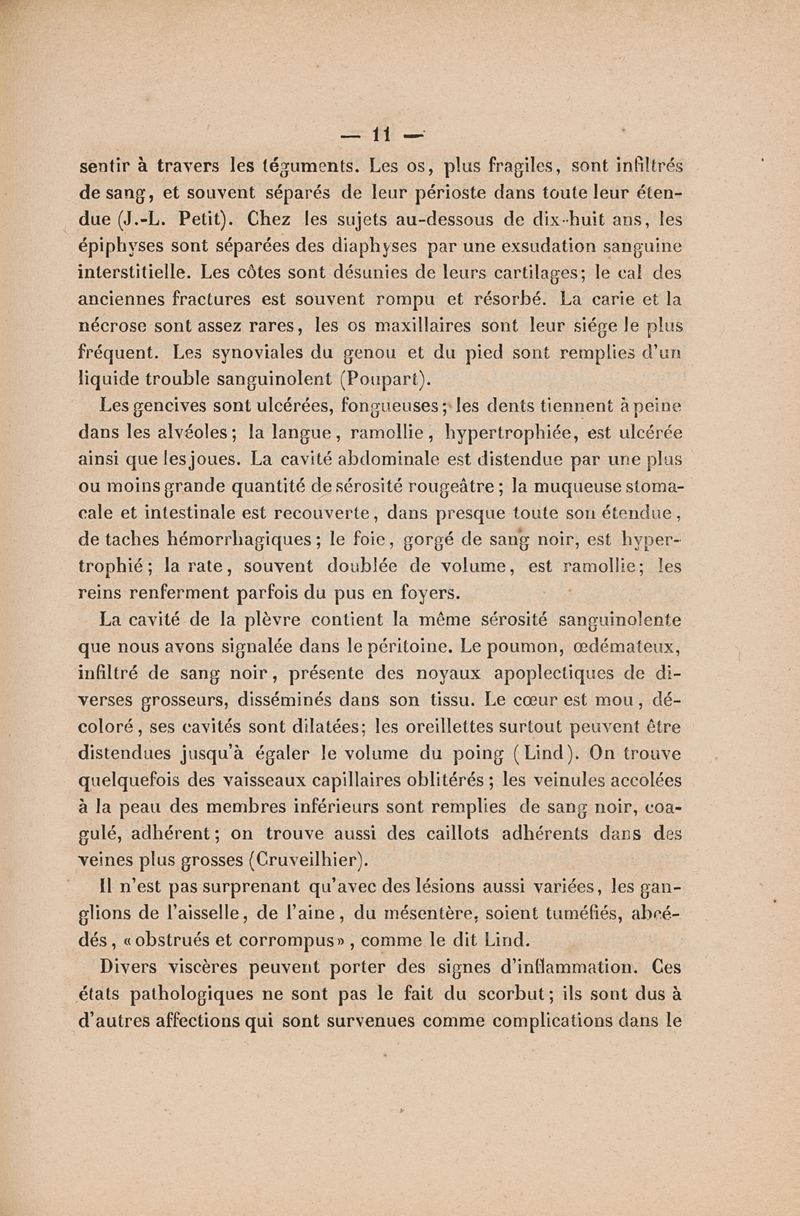 — 11 —

sentir à travers les téguments. Les os, plus fragiles, sont infiltrés de sang, et souvent séparés de leur périoste dans toute leur étendue (J.-L. Petit). Chez les sujets au-dessous de dix-huit ans, les épiphyses sont séparées des diaphyses par une exsudation sanguine interstitielle. Les côtes sont désunies de leurs cartilages; le cal des anciennes fractures est souvent rompu et résorbé. La carie et la nécrose sont assez rares, les os maxillaires sont leur siége le plus fréquent. Les synoviales du genou et du pied sont remplies d'un liquide trouble sanguinolent (Poupart).

Les gencives sont ulcérées, fongueuses; les dents tiennent à peine dans les alvéoles; la langue, ramollie, hypertrophiée, est ulcérée ainsi que les joues. La cavité abdominale est distendue par une plus ou moins grande quantité de sérosité rougeâtre; la muqueuse stomacale et intestinale est recouverte, dans presque toute son étendue, de taches hémorrhagiques; le foie, gorgé de sang noir, est hypertrophié; la rate, souvent doublée de volume, est ramollie; les reins renferment parfois du pus en foyers.

La cavité de la plèvre contient la même sérosité sanguinolente que nous avons signalée dans le péritoine. Le poumon, œdémateux, infiltré de sang noir, présente des noyaux apoplectiques de diverses grosseurs, disséminés dans son tissu. Le cœur est mou, décoloré, ses cavités sont dilatées; les oreillettes surtout peuvent être distendues jusqu'à égaler le volume du poing (Lind). On trouve quelquefois des vaisseaux capillaires oblitérés; les veinules accolées à la peau des membres inférieurs sont remplies de sang noir, coagulé, adhérent; on trouve aussi des caillots adhérents dans des veines plus grosses (Cruveilhier).

Il n'est pas surprenant qu'avec des lésions aussi variées, les ganglions de l'aisselle, de l'aine, du mésentère, soient tuméfiés, abcédés, «obstrués et corrompus», comme le dit Lind.

Divers viscères peuvent porter des signes d'inflammation. Ces états pathologiques ne sont pas le fait du scorbut; ils sont dus à d'autres affections qui sont survenues comme complications dans le